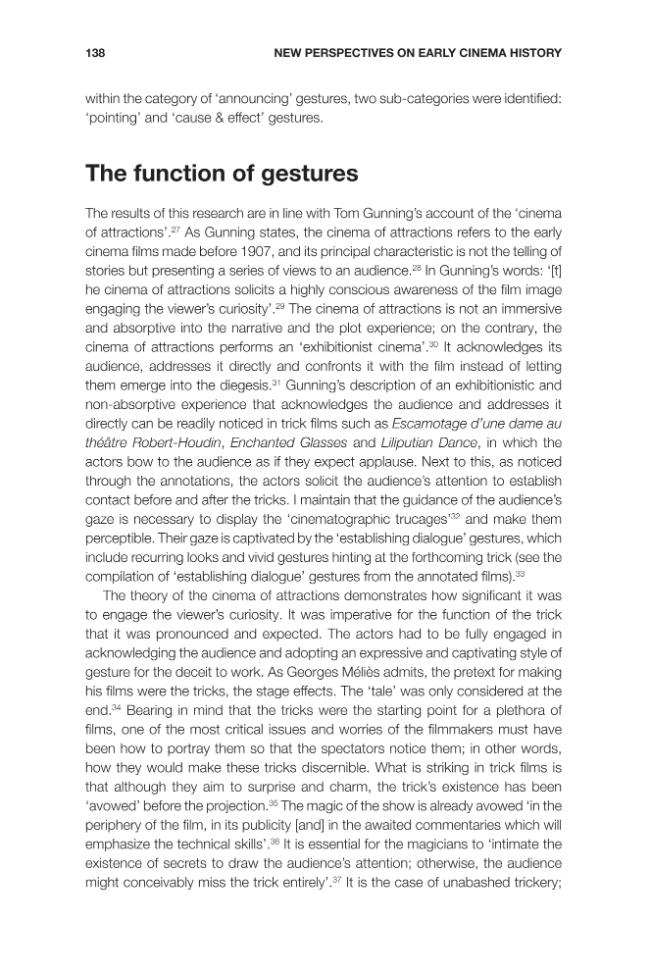 138 NEW PERSPECTIVES ON EARLY CINEMA HISTORY

within the category of 'announcing' gestures, two sub-categories were identified: 'pointing' and 'cause & effect' gestures.

The function of gestures

The results of this research are in line with Tom Gunning's account of the 'cinema of attractions'.$^{27}$ As Gunning states, the cinema of attractions refers to the early cinema films made before 1907, and its principal characteristic is not the telling of stories but presenting a series of views to an audience.$^{28}$ In Gunning's words: '[t]he cinema of attractions solicits a highly conscious awareness of the film image engaging the viewer's curiosity'.$^{29}$ The cinema of attractions is not an immersive and absorptive into the narrative and the plot experience; on the contrary, the cinema of attractions performs an 'exhibitionist cinema'.$^{30}$ It acknowledges its audience, addresses it directly and confronts it with the film instead of letting them emerge into the diegesis.$^{31}$ Gunning's description of an exhibitionistic and non-absorptive experience that acknowledges the audience and addresses it directly can be readily noticed in trick films such as Escamotage d'une dame au théâtre Robert-Houdin, Enchanted Glasses and Liliputian Dance, in which the actors bow to the audience as if they expect applause. Next to this, as noticed through the annotations, the actors solicit the audience's attention to establish contact before and after the tricks. I maintain that the guidance of the audience's gaze is necessary to display the 'cinematographic trucages'$^{32}$ and make them perceptible. Their gaze is captivated by the 'establishing dialogue' gestures, which include recurring looks and vivid gestures hinting at the forthcoming trick (see the compilation of 'establishing dialogue' gestures from the annotated films).$^{33}$

The theory of the cinema of attractions demonstrates how significant it was to engage the viewer's curiosity. It was imperative for the function of the trick that it was pronounced and expected. The actors had to be fully engaged in acknowledging the audience and adopting an expressive and captivating style of gesture for the deceit to work. As Georges Méliès admits, the pretext for making his films were the tricks, the stage effects. The 'tale' was only considered at the end.$^{34}$ Bearing in mind that the tricks were the starting point for a plethora of films, one of the most critical issues and worries of the filmmakers must have been how to portray them so that the spectators notice them; in other words, how they would make these tricks discernible. What is striking in trick films is that although they aim to surprise and charm, the trick's existence has been 'avowed' before the projection.$^{35}$ The magic of the show is already avowed 'in the periphery of the film, in its publicity [and] in the awaited commentaries which will emphasize the technical skills'.$^{36}$ It is essential for the magicians to 'intimate the existence of secrets to draw the audience's attention; otherwise, the audience might conceivably miss the trick entirely'.$^{37}$ It is the case of unabashed trickery;